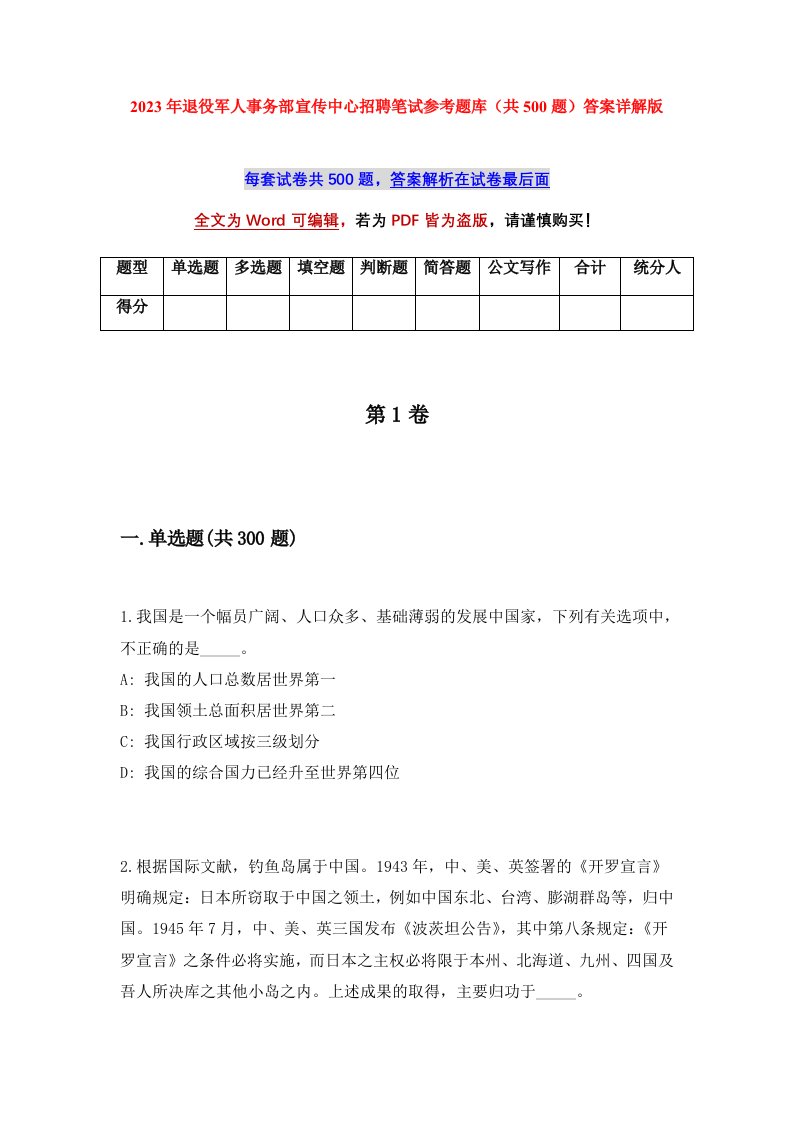 2023年退役军人事务部宣传中心招聘笔试参考题库（共500题）答案详解版

每套试卷共500题，答案解析在试卷最后面

全文为Word可编辑，若为PDF皆为盗版，请谨慎购买！

| 题型 | 单选题 | 多选题 | 填空题 | 判断题 | 简答题 | 公文写作 | 合计 | 统分人 |
|---|---|---|---|---|---|---|---|---|
| 得分 | | | | | | | | |

第1卷

一.单选题(共300题)

1.我国是一个幅员广阔、人口众多、基础薄弱的发展中国家，下列有关选项中，不正确的是_____。
A: 我国的人口总数居世界第一
B: 我国领土总面积居世界第二
C: 我国行政区域按三级划分
D: 我国的综合国力已经升至世界第四位

2.根据国际文献，钓鱼岛属于中国。1943年，中、美、英签署的《开罗宣言》明确规定：日本所窃取于中国之领土，例如中国东北、台湾、膨湖群岛等，归中国。1945年7月，中、美、英三国发布《波茨坦公告》，其中第八条规定：《开罗宣言》之条件必将实施，而日本之主权必将限于本州、北海道、九州、四国及吾人所决库之其他小岛之内。上述成果的取得，主要归功于_____。